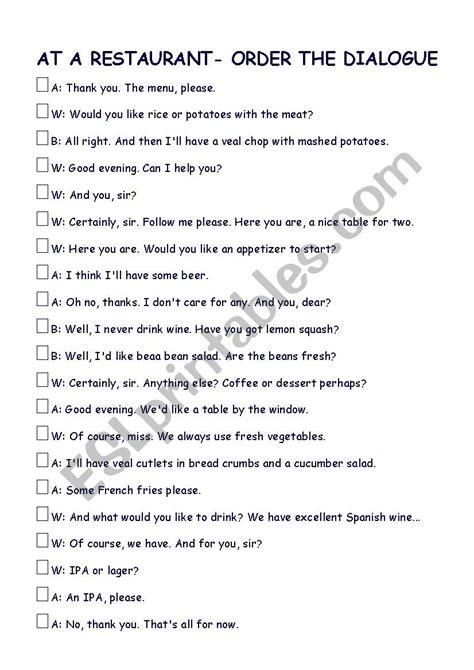 AT A RESTAURANT- ORDER THE DIALOGUE

A: Thank you. The menu, please.

W: Would you like rice or potatoes with the meat?

B: All right. And then I'll have a veal chop with mashed potatoes.

W: Good evening. Can I help you?

W: And you, sir?

W: Certainly, sir. Follow me please. Here you are, a nice table for two.

W: Here you are. Would you like an appetizer to start?

A: I think I'll have some beer.

A: Oh no, thanks. I don't care for any. And you, dear?

B: Well, I never drink wine. Have you got lemon squash?

B: Well, I'd like beaa bean salad. Are the beans fresh?

W: Certainly, sir. Anything else? Coffee or dessert perhaps?

A: Good evening. We'd like a table by the window.

W: Of course, miss. We always use fresh vegetables.

A: I'll have veal cutlets in bread crumbs and a cucumber salad.

A: Some French fries please.

W: And what would you like to drink? We have excellent Spanish wine...

W: Of course, we have. And for you, sir?

W: IPA or lager?

A: An IPA, please.

A: No, thank you. That's all for now.

ESLprintables.com